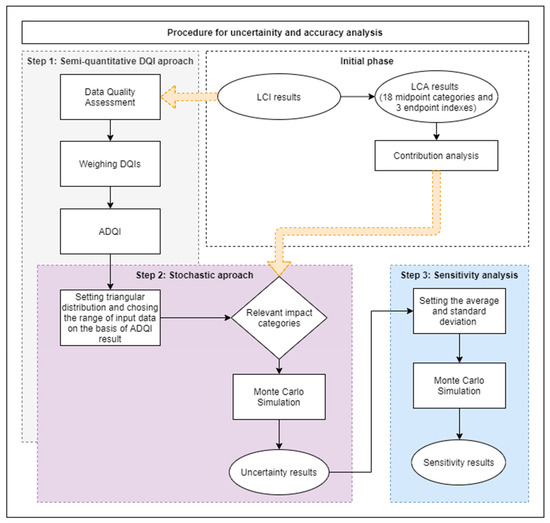 Procedure for uncertainity and accuracy analysis

Step 1: Semi-quantitative DQI aproach

Data Quality Assessment

Weighing DQIs

ADQI

Initial phase

LCI results

LCA results (18 midpoint categories and 3 endpoint indexes)

Contribution analysis

Step 2: Stochastic aproach

Setting triangular distribution and chosing the range of input data on the basis of ADQI result

Relevant impact categories

Monte Carlo Simulation

Uncertainty results

Step 3: Sensitivity analysis

Setting the average and standard deviation

Monte Carlo Simulation

Sensitivity results